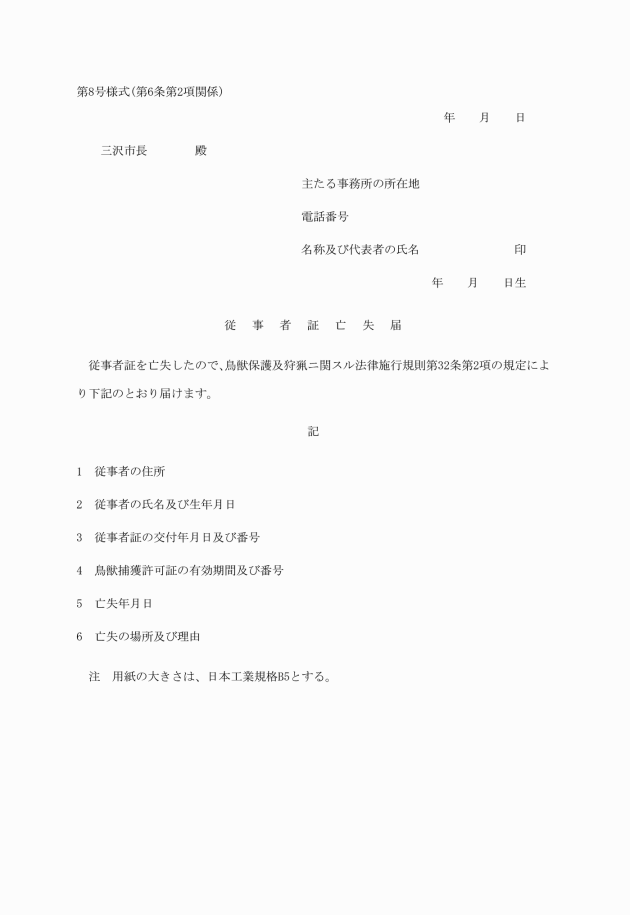 第8号様式(第6条第2項関係)

年　月　日

三沢市長　　殿

主たる事務所の所在地

電話番号

名称及び代表者の氏名　　　　印

年　月　日生

従　事　者　証　亡　失　届

従事者証を亡失したので、鳥獣保護及狩猟ニ関スル法律施行規則第32条第2項の規定により下記のとおり届けます。

記

1　従事者の住所

2　従事者の氏名及び生年月日

3　従事者証の交付年月日及び番号

4　鳥獣捕獲許可証の有効期間及び番号

5　亡失年月日

6　亡失の場所及び理由

注　用紙の大きさは、日本工業規格B5とする。